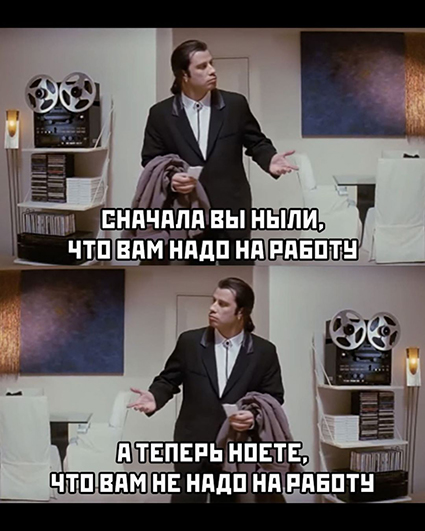 СНАЧАЛА ВЫ НЫЛИ,
ЧТО ВАМ НАДО НА РАБОТУ

А ТЕПЕРЬ НОЕТЕ,
ЧТО ВАМ НЕ НАДО НА РАБОТУ